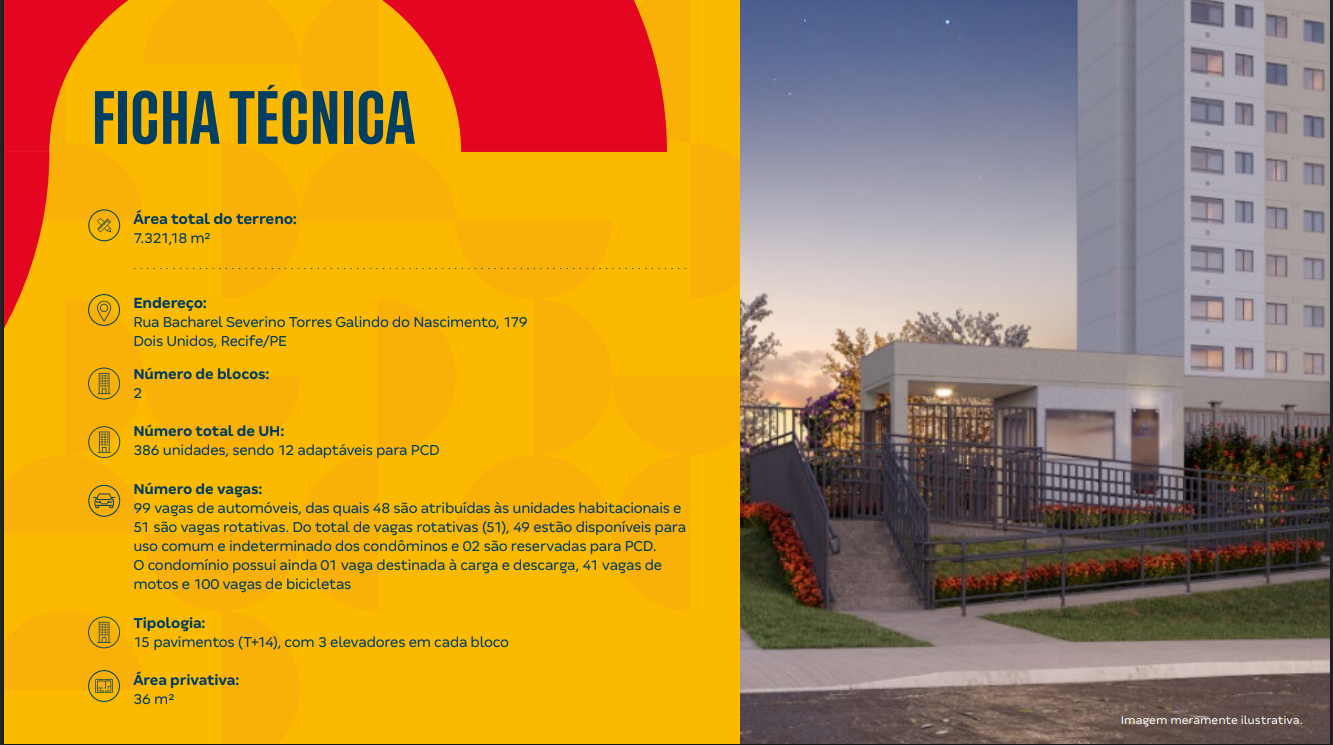 FICHA TÉCNICA

Área total do terreno:
7.321,18 m²

Endereço:
Rua Bacharel Severino Torres Galindo do Nascimento, 179
Dois Unidos, Recife/PE

Número de blocos:
2

Número total de UH:
386 unidades, sendo 12 adaptáveis para PCD

Número de vagas:
99 vagas de automóveis, das quais 48 são atribuídas às unidades habitacionais e 51 são vagas rotativas. Do total de vagas rotativas (51), 49 estão disponíveis para uso comum e indeterminado dos condôminos e 02 são reservadas para PCD.
O condomínio possui ainda 01 vaga destinada à carga e descarga, 41 vagas de motos e 100 vagas de bicicletas

Tipologia:
15 pavimentos (T+14), com 3 elevadores em cada bloco

Área privativa:
36 m²

Imagem meramente ilustrativa.